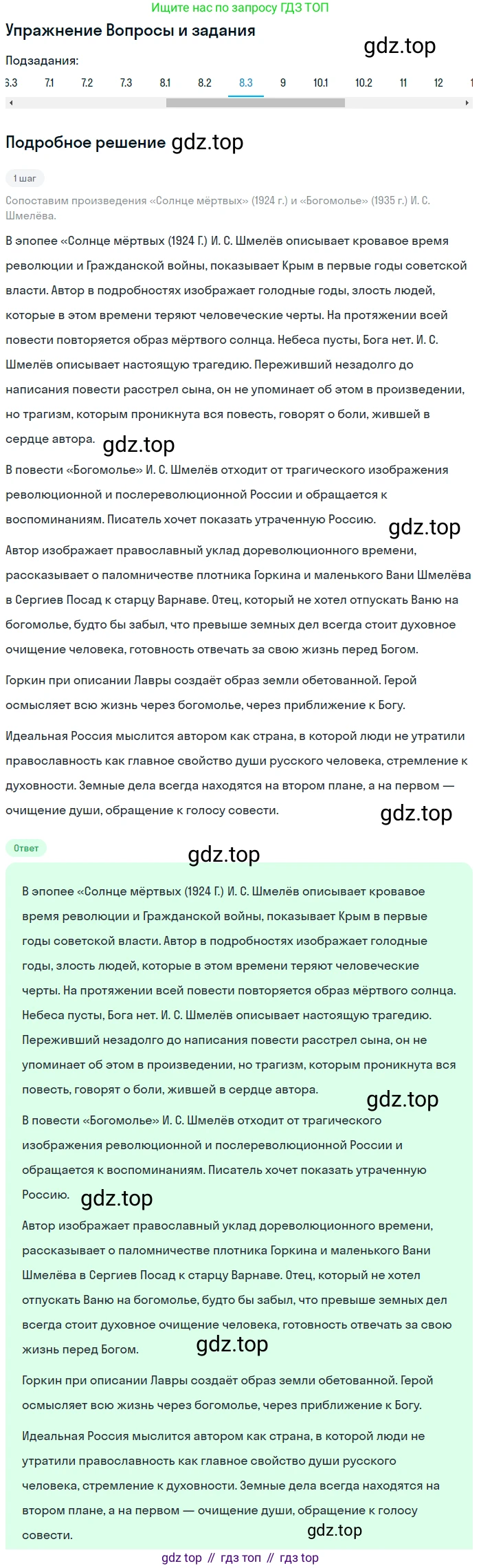 Ищите нас по запросу ГДЗ ТОП

Упражнение Вопросы и задания

gdz.top

Подзадания:

6.3 7.1 7.2 7.3 8.1 8.2 8.3 9 10.1 10.2 11 12 1

Подробное решение gdz.top

1 шаг

Сопоставим произведения «Солнце мёртвых» (1924 г.) и «Богомолье» (1935 г.) И. С. Шмелёва.

В эпопее «Солнце мёртвых (1924 Г.) И. С. Шмелёв описывает кровавое время революции и Гражданской войны, показывает Крым в первые годы советской власти. Автор в подробностях изображает голодные годы, злость людей, которые в этом времени теряют человеческие черты. На протяжении всей повести повторяется образ мёртвого солнца. Небеса пусты, Бога нет. И. С. Шмелёв описывает настоящую трагедию. Переживший незадолго до написания повести расстрел сына, он не упоминает об этом в произведении, но трагизм, которым проникнута вся повесть, говорят о боли, жившей в сердце автора.

gdz.top

В повести «Богомолье» И. С. Шмелёв отходит от трагического изображения революционной и послереволюционной России и обращается к воспоминаниям. Писатель хочет показать утраченную Россию.

gdz.top

Автор изображает православный уклад дореволюционного времени, рассказывает о паломничестве плотника Горкина и маленького Вани Шмелёва в Сергиев Посад к старцу Варнаве. Отец, который не хотел отпускать Ваню на богомолье, будто бы забыл, что превыше земных дел всегда стоит духовное очищение человека, готовность отвечать за свою жизнь перед Богом.

Горкин при описании Лавры создаёт образ земли обетованной. Герой осмысляет всю жизнь через богомолье, через приближение к Богу.

Идеальная Россия мыслится автором как страна, в которой люди не утратили православность как главное свойство души русского человека, стремление к духовности. Земные дела всегда находятся на втором плане, а на первом — очищение души, обращение к голосу совести.

gdz.top

Ответ

gdz.top

В эпопее «Солнце мёртвых (1924 Г.) И. С. Шмелёв описывает кровавое время революции и Гражданской войны, показывает Крым в первые годы советской власти. Автор в подробностях изображает голодные годы, злость людей, которые в этом времени теряют человеческие черты. На протяжении всей повести повторяется образ мёртвого солнца. Небеса пусты, Бога нет. И. С. Шмелёв описывает настоящую трагедию. Переживший незадолго до написания повести расстрел сына, он не упоминает об этом в произведении, но трагизм, которым проникнута вся повесть, говорят о боли, жившей в сердце автора.

gdz.top

В повести «Богомолье» И. С. Шмелёв отходит от трагического изображения революционной и послереволюционной России и обращается к воспоминаниям. Писатель хочет показать утраченную Россию.

gdz.top

Автор изображает православный уклад дореволюционного времени, рассказывает о паломничестве плотника Горкина и маленького Вани Шмелёва в Сергиев Посад к старцу Варнаве. Отец, который не хотел отпускать Ваню на богомолье, будто бы забыл, что превыше земных дел всегда стоит духовное очищение человека, готовность отвечать за свою жизнь перед Богом.

gdz.top

Горкин при описании Лавры создаёт образ земли обетованной. Герой осмысляет всю жизнь через богомолье, через приближение к Богу.

Идеальная Россия мыслится автором как страна, в которой люди не утратили православность как главное свойство души русского человека, стремление к духовности. Земные дела всегда находятся на втором плане, а на первом — очищение души, обращение к голосу совести.

gdz.top

gdz top // гдз топ // гдз top